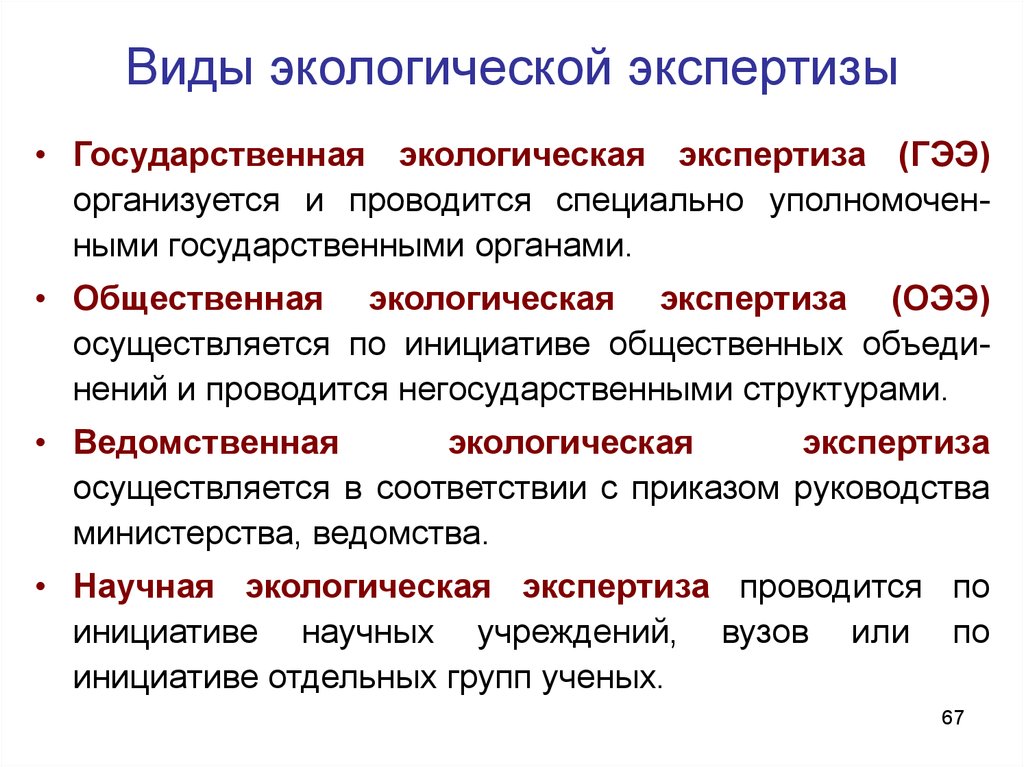 Виды экологической экспертизы

• Государственная экологическая экспертиза (ГЭЭ) организуется и проводится специально уполномоченными государственными органами.

• Общественная экологическая экспертиза (ОЭЭ) осуществляется по инициативе общественных объединений и проводится негосударственными структурами.

• Ведомственная экологическая экспертиза осуществляется в соответствии с приказом руководства министерства, ведомства.

• Научная экологическая экспертиза проводится по инициативе научных учреждений, вузов или по инициативе отдельных групп ученых.

67